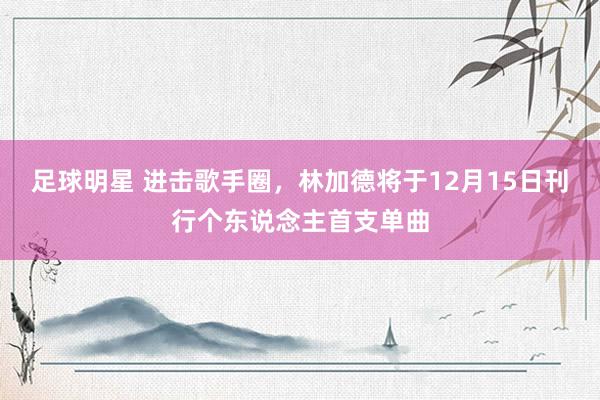 足球明星 进击歌手圈，林加德将于12月15日刊行个东说念主首支单曲